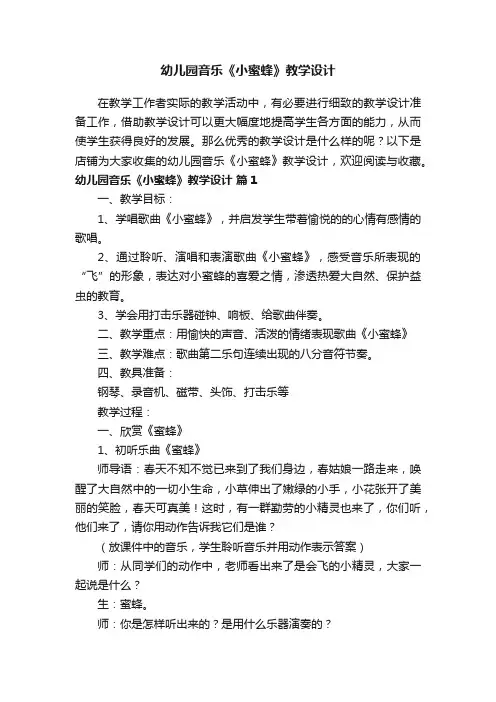 幼儿园音乐《小蜜蜂》教学设计

在教学工作者实际的教学活动中，有必要进行细致的教学设计准备工作，借助教学设计可以更大幅度地提高学生各方面的能力，从而使学生获得良好的发展。那么优秀的教学设计是什么样的呢？以下是店铺为大家收集的幼儿园音乐《小蜜蜂》教学设计，欢迎阅读与收藏。

幼儿园音乐《小蜜蜂》教学设计 篇1

一、教学目标：

1、学唱歌曲《小蜜蜂》，并启发学生带着愉悦的的心情有感情的歌唱。

2、通过聆听、演唱和表演歌曲《小蜜蜂》，感受音乐所表现的“飞”的形象，表达对小蜜蜂的喜爱之情，渗透热爱大自然、保护益虫的教育。

3、学会用打击乐器碰钟、响板、给歌曲伴奏。

二、教学重点：用愉快的声音、活泼的情绪表现歌曲《小蜜蜂》

三、教学难点：歌曲第二乐句连续出现的八分音符节奏。

四、教具准备：

钢琴、录音机、磁带、头饰、打击乐等

教学过程：

一、欣赏《蜜蜂》

1、初听乐曲《蜜蜂》

师导语：春天不知不觉已来到了我们身边，春姑娘一路走来，唤醒了大自然中的一切小生命，小草伸出了嫩绿的小手，小花张开了美丽的笑脸，春天可真美！这时，有一群勤劳的小精灵也来了，你们听，他们来了，请你用动作告诉我它们是谁？

（放课件中的音乐，学生聆听音乐并用动作表示答案）

师：从同学们的动作中，老师看出来了是会飞的小精灵，大家一起说是什么？

生：蜜蜂。

师：你是怎样听出来的？是用什么乐器演奏的？